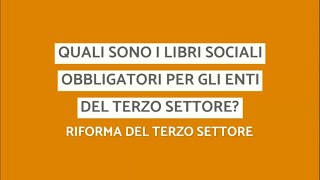 QUALI SONO I LIBRI SOCIALI OBBLIGATORI PER GLI ENTI DEL TERZO SETTORE?

RIFORMA DEL TERZO SETTORE